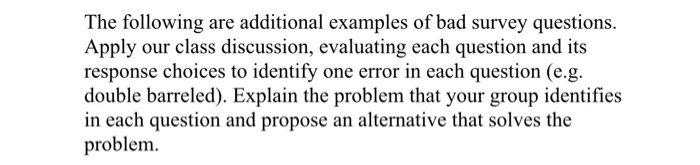 The following are additional examples of bad survey questions. Apply our class discussion, evaluating each question and its response choices to identify one error in each question (e.g. double barreled). Explain the problem that your group identifies in each question and propose an alternative that solves the problem.